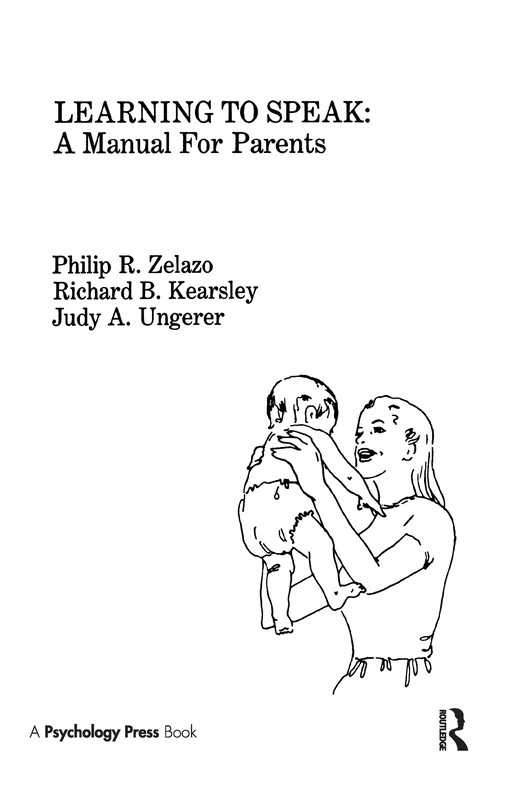 LEARNING TO SPEAK:
A Manual For Parents

Philip R. Zelazo
Richard B. Kearsley
Judy A. Ungerer

A Psychology Press Book

ROUTLEDGE